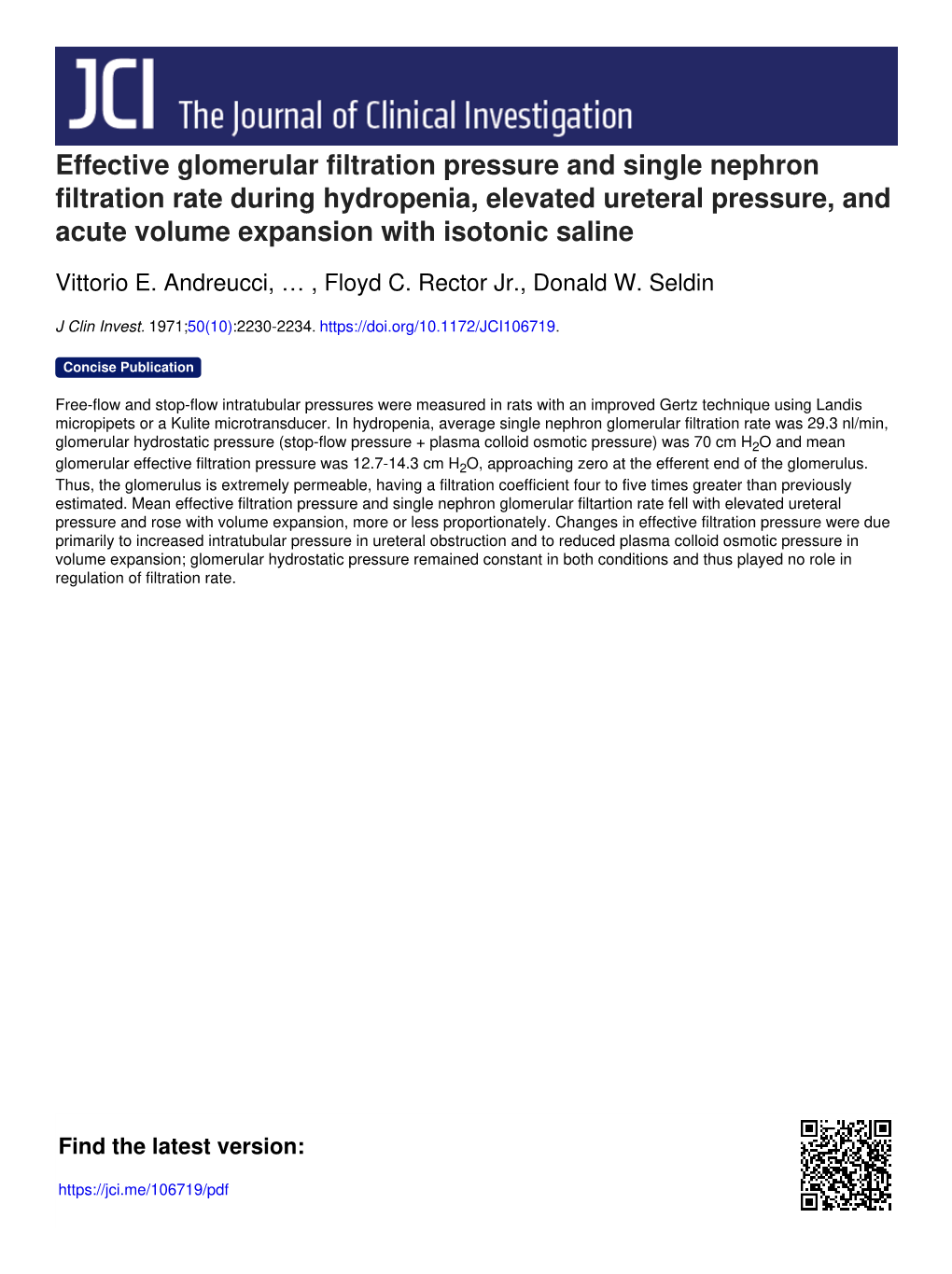 JCI The Journal of Clinical Investigation

Effective glomerular filtration pressure and single nephron filtration rate during hydropenia, elevated ureteral pressure, and acute volume expansion with isotonic saline

Vittorio E. Andreucci, … , Floyd C. Rector Jr., Donald W. Seldin

J Clin Invest. 1971;50(10):2230-2234. https://doi.org/10.1172/JCI106719.

Concise Publication

Free-flow and stop-flow intratubular pressures were measured in rats with an improved Gertz technique using Landis micropipets or a Kulite microtransducer. In hydropenia, average single nephron glomerular filtration rate was 29.3 nl/min, glomerular hydrostatic pressure (stop-flow pressure + plasma colloid osmotic pressure) was 70 cm $H_2O$ and mean glomerular effective filtration pressure was 12.7-14.3 cm $H_2O$, approaching zero at the efferent end of the glomerulus. Thus, the glomerulus is extremely permeable, having a filtration coefficient four to five times greater than previously estimated. Mean effective filtration pressure and single nephron glomerular filtartion rate fell with elevated ureteral pressure and rose with volume expansion, more or less proportionately. Changes in effective filtration pressure were due primarily to increased intratubular pressure in ureteral obstruction and to reduced plasma colloid osmotic pressure in volume expansion; glomerular hydrostatic pressure remained constant in both conditions and thus played no role in regulation of filtration rate.

Find the latest version:

https://jci.me/106719/pdf